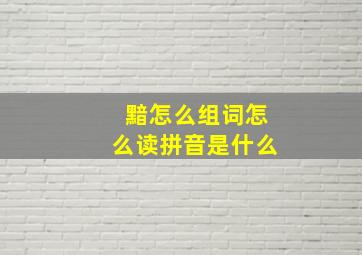 黯怎么组词怎么读拼音是什么